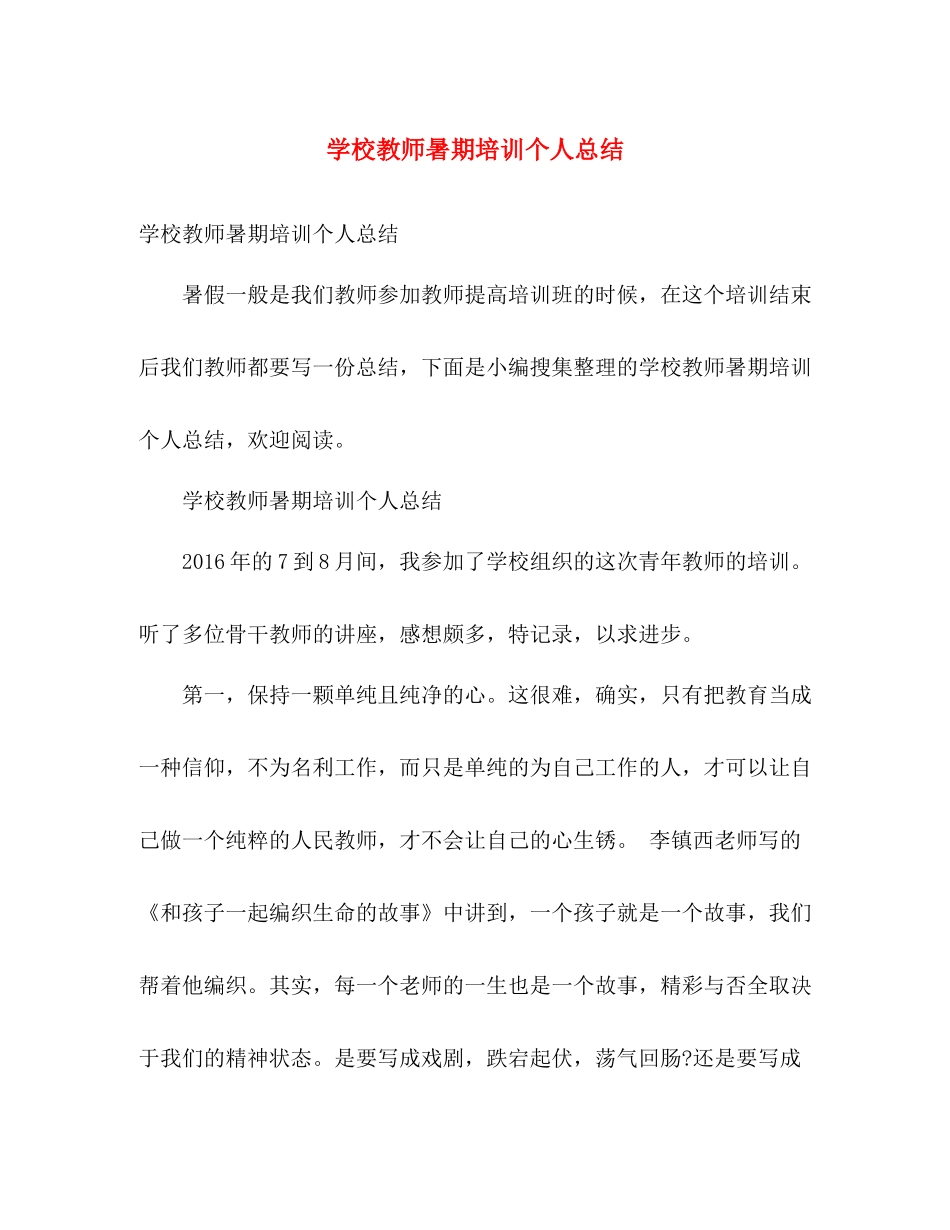 学校教师暑期培训个人总结

学校教师暑期培训个人总结

暑假一般是我们教师参加教师提高培训班的时候，在这个培训结束后我们教师都要写一份总结，下面是小编搜集整理的学校教师暑期培训个人总结，欢迎阅读。

学校教师暑期培训个人总结

2016年的7到8月间，我参加了学校组织的这次青年教师的培训。听了多位骨干教师的讲座，感想颇多，特记录，以求进步。

第一，保持一颗单纯且纯净的心。这很难，确实，只有把教育当成一种信仰，不为名利工作，而只是单纯的为自己工作的人，才可以让自己做一个纯粹的人民教师，才不会让自己的心生锈。 李镇西老师写的《和孩子一起编织生命的故事》中讲到，一个孩子就是一个故事，我们帮着他编织。其实，每一个老师的一生也是一个故事，精彩与否全取决于我们的精神状态。是要写成戏剧，跌宕起伏，荡气回肠?还是要写成